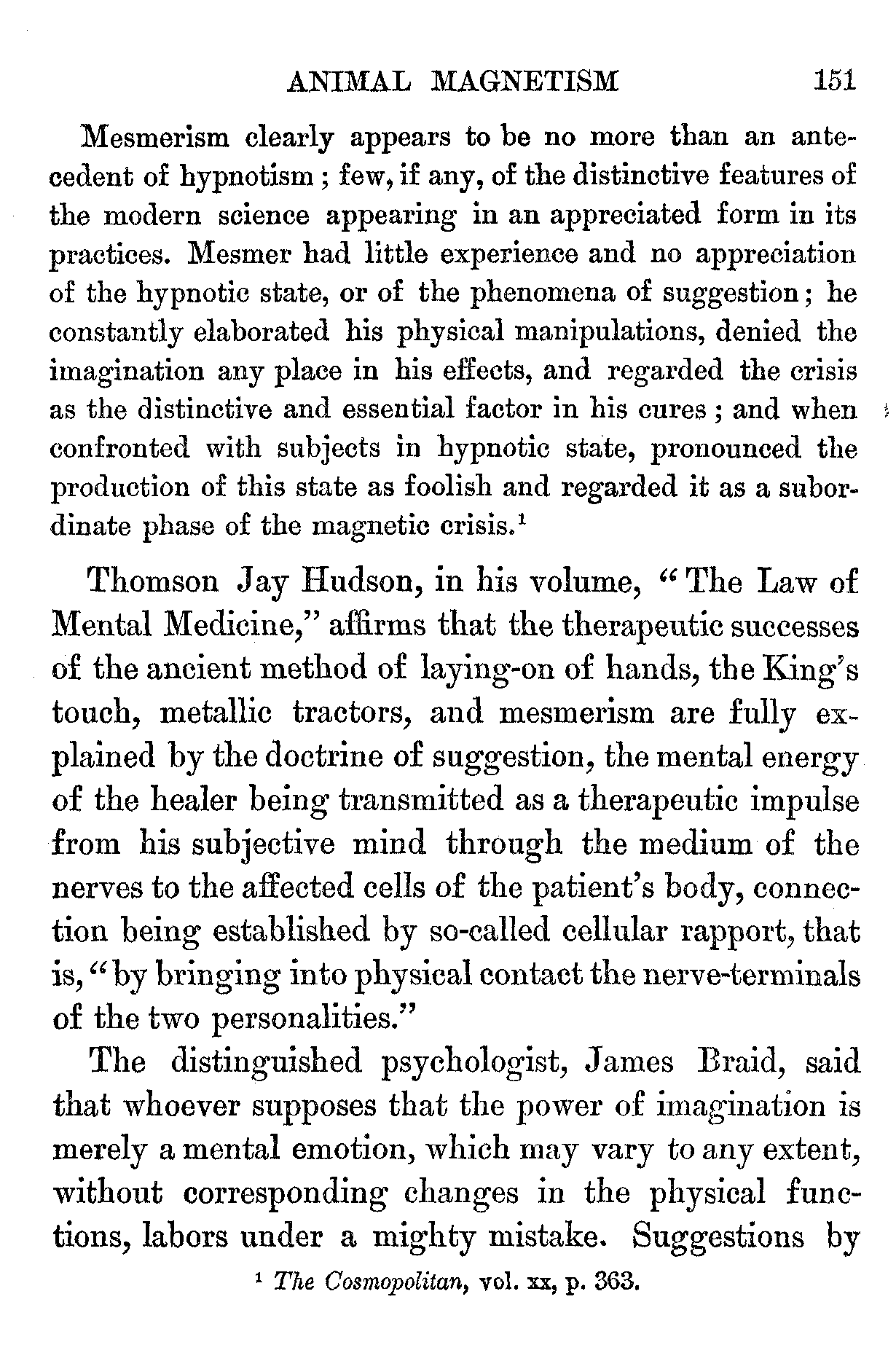 ANIMAL MAGNETISM 151

Mesmerism clearly appears to be no more than an antecedent of hypnotism; few, if any, of the distinctive features of the modern science appearing in an appreciated form in its practices. Mesmer had little experience and no appreciation of the hypnotic state, or of the phenomena of suggestion; he constantly elaborated his physical manipulations, denied the imagination any place in his effects, and regarded the crisis as the distinctive and essential factor in his cures; and when confronted with subjects in hypnotic state, pronounced the production of this state as foolish and regarded it as a subordinate phase of the magnetic crisis.$^1$

Thomson Jay Hudson, in his volume, "The Law of Mental Medicine," affirms that the therapeutic successes of the ancient method of laying-on of hands, the King's touch, metallic tractors, and mesmerism are fully explained by the doctrine of suggestion, the mental energy of the healer being transmitted as a therapeutic impulse from his subjective mind through the medium of the nerves to the affected cells of the patient's body, connection being established by so-called cellular rapport, that is, "by bringing into physical contact the nerve-terminals of the two personalities."

The distinguished psychologist, James Braid, said that whoever supposes that the power of imagination is merely a mental emotion, which may vary to any extent, without corresponding changes in the physical functions, labors under a mighty mistake. Suggestions by

$^1$ The Cosmopolitan, vol. xx, p. 363.